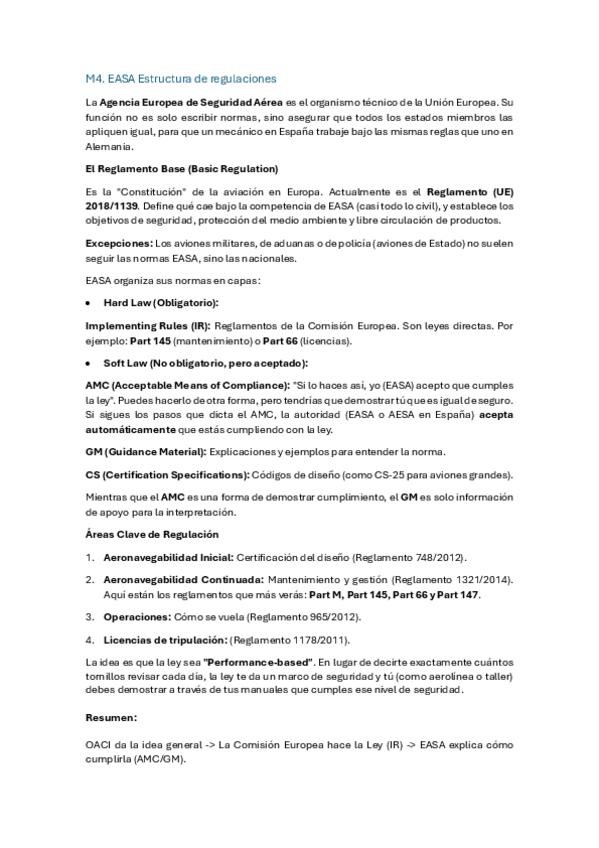 M4. EASA Estructura de regulaciones

La Agencia Europea de Seguridad Aérea es el organismo técnico de la Unión Europea. Su función no es solo escribir normas, sino asegurar que todos los estados miembros las apliquen igual, para que un mecánico en España trabaje bajo las mismas reglas que uno en Alemania.

El Reglamento Base (Basic Regulation)

Es la "Constitución" de la aviación en Europa. Actualmente es el Reglamento (UE) 2018/1139. Define qué cae bajo la competencia de EASA (casi todo lo civil), y establece los objetivos de seguridad, protección del medio ambiente y libre circulación de productos.

Excepciones: Los aviones militares, de aduanas o de policía (aviones de Estado) no suelen seguir las normas EASA, sino las nacionales.

EASA organiza sus normas en capas:

• Hard Law (Obligatorio):

Implementing Rules (IR): Reglamentos de la Comisión Europea. Son leyes directas. Por ejemplo: Part 145 (mantenimiento) o Part 66 (licencias).

• Soft Law (No obligatorio, pero aceptado):

AMC (Acceptable Means of Compliance): "Si lo haces así, yo (EASA) acepto que cumples la ley". Puedes hacerlo de otra forma, pero tendrías que demostrar tú que es igual de seguro. Si sigues los pasos que dicta el AMC, la autoridad (EASA o AESA en España) acepta automáticamente que estás cumpliendo con la ley.

GM (Guidance Material): Explicaciones y ejemplos para entender la norma.

CS (Certification Specifications): Códigos de diseño (como CS-25 para aviones grandes).

Mientras que el AMC es una forma de demostrar cumplimiento, el GM es solo información de apoyo para la interpretación.

Áreas Clave de Regulación

1. Aeronavegabilidad Inicial: Certificación del diseño (Reglamento 748/2012).

2. Aeronavegabilidad Continuada: Mantenimiento y gestión (Reglamento 1321/2014). Aquí están los reglamentos que más verás: Part M, Part 145, Part 66 y Part 147.

3. Operaciones: Cómo se vuela (Reglamento 965/2012).

4. Licencias de tripulación: (Reglamento 1178/2011).

La idea es que la ley sea "Performance-based". En lugar de decirte exactamente cuántos tornillos revisar cada día, la ley te da un marco de seguridad y tú (como aerolínea o taller) debes demostrar a través de tus manuales que cumples ese nivel de seguridad.

Resumen:

OACI da la idea general -> La Comisión Europea hace la Ley (IR) -> EASA explica cómo cumplirla (AMC/GM).